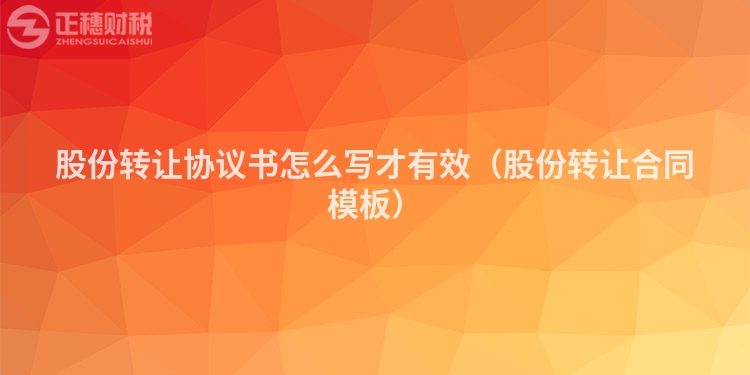 正穗财税
ZHENGSUICAISHUI

股份转让协议书怎么写才有效（股份转让合同模板）